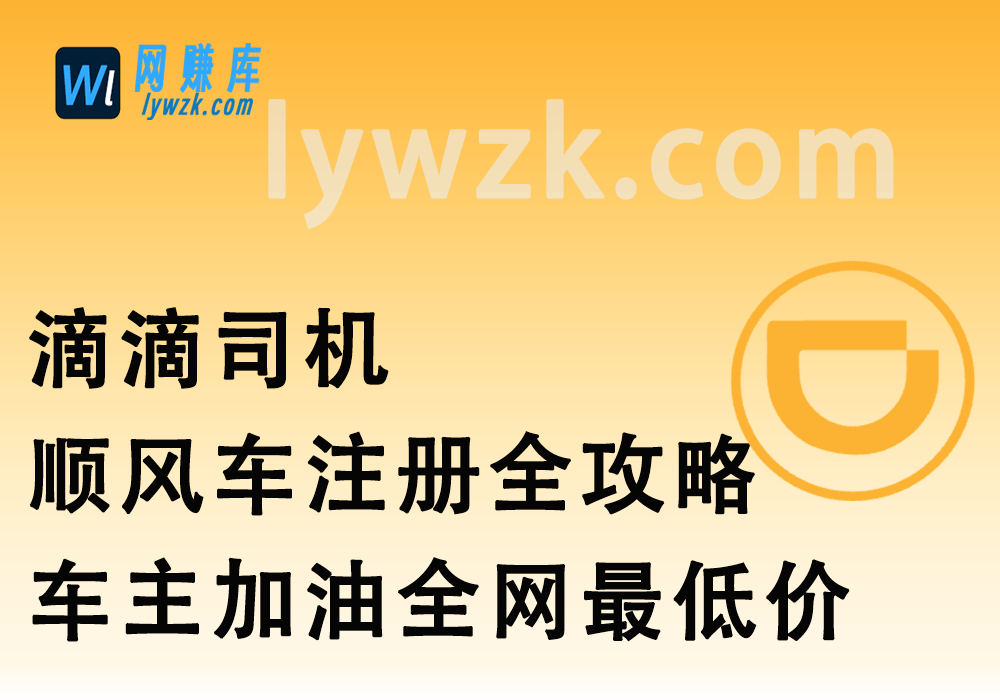 Wl 网赚库
lywzk.com

lywzk.com

滴滴司机
顺风车注册全攻略
车主加油全网最低价